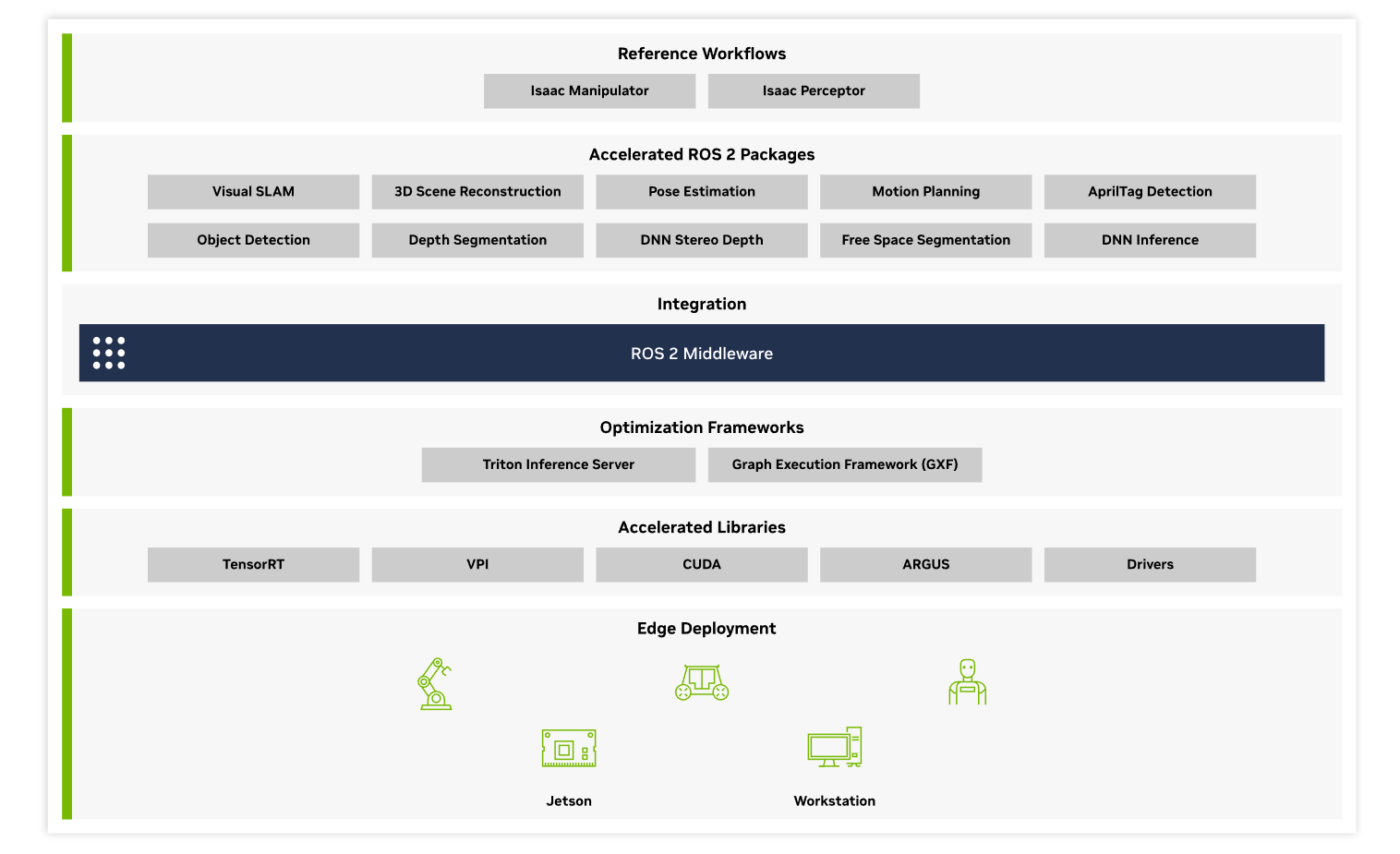 Reference Workflows

Isaac Manipulator

Isaac Perceptor

Accelerated ROS 2 Packages

Visual SLAM

3D Scene Reconstruction

Pose Estimation

Motion Planning

AprilTag Detection

Object Detection

Depth Segmentation

DNN Stereo Depth

Free Space Segmentation

DNN Inference

Integration

ROS 2 Middleware

Optimization Frameworks

Triton Inference Server

Graph Execution Framework (GXF)

Accelerated Libraries

TensorRT

VPI

CUDA

ARGUS

Drivers

Edge Deployment

Jetson

Workstation